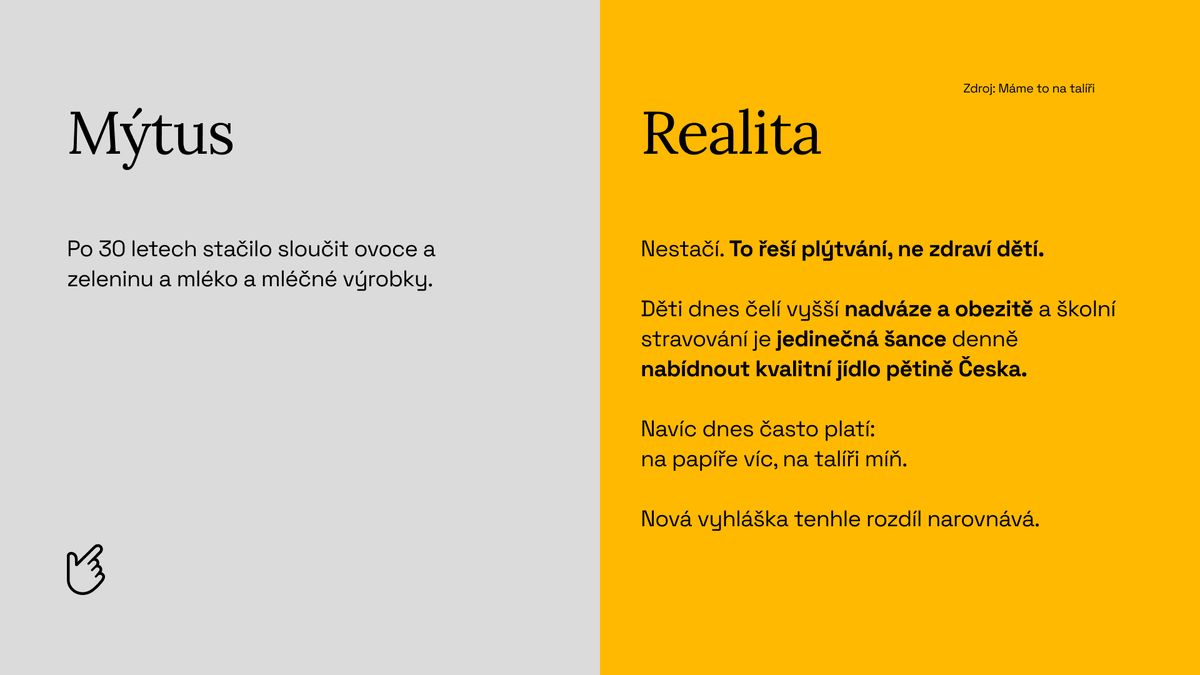 Mýtus

Po 30 letech stačilo sloučit ovoce a zeleninu a mléko a mléčné výrobky.

Zdroj: Máme to na talíři

Realita

Nestačí. To řeší plýtvání, ne zdraví dětí.

Děti dnes čelí vyšší nadváze a obezitě a školní stravování je jedinečná šance denně nabídnout kvalitní jídlo pětině Česka.

Navíc dnes často platí:
na papíře víc, na talíři míň.

Nová vyhláška tenhle rozdíl narovnává.